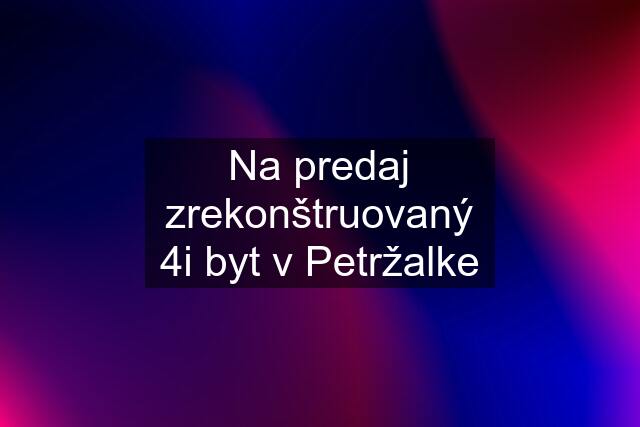 Na predaj zrekonštruovaný 4i byt v Petržalke